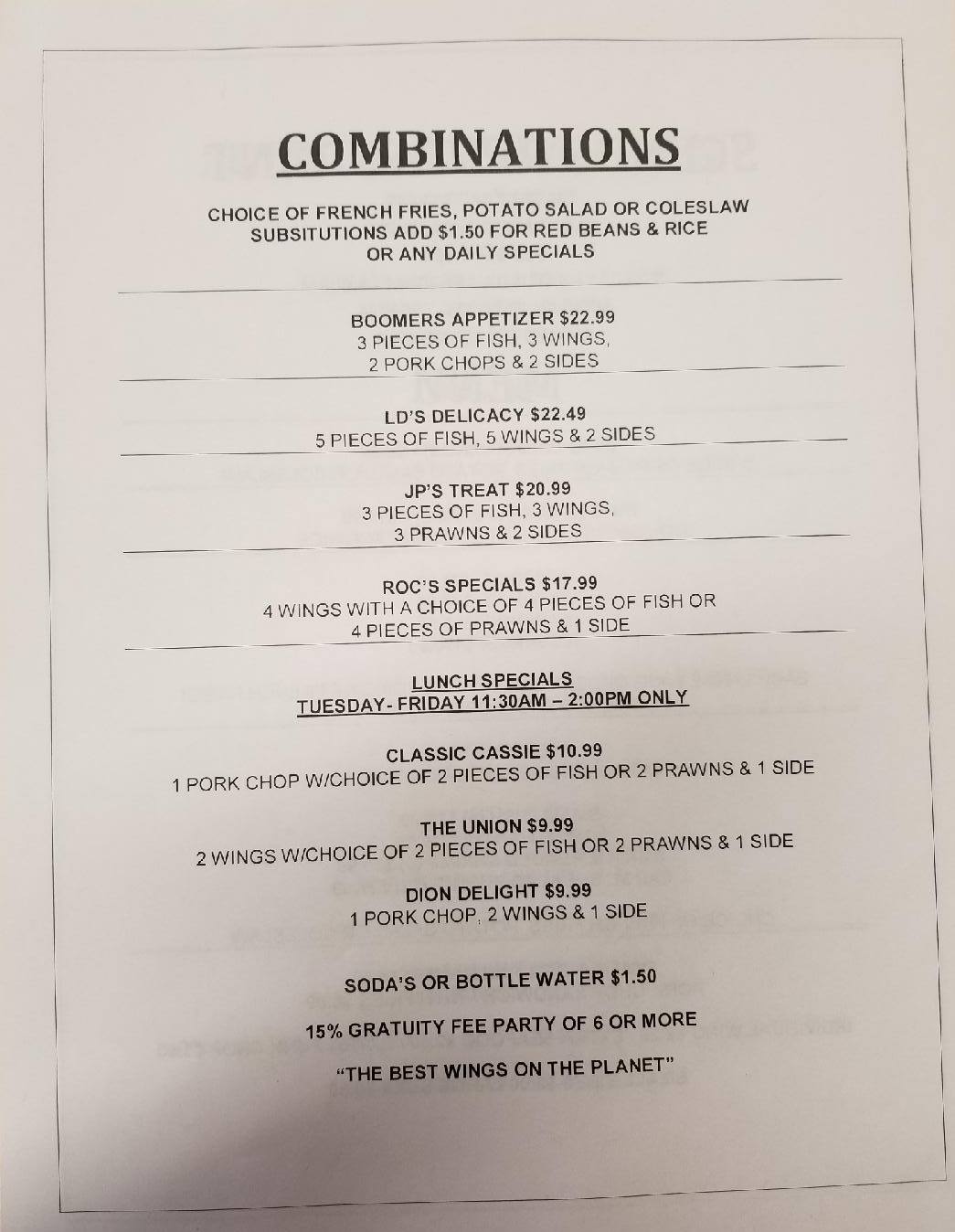 COMBINATIONS

CHOICE OF FRENCH FRIES, POTATO SALAD OR COLESLAW
SUBSITUTIONS ADD $1.50 FOR RED BEANS & RICE
OR ANY DAILY SPECIALS

BOOMERS APPETIZER $22.99
3 PIECES OF FISH, 3 WINGS,
2 PORK CHOPS & 2 SIDES

LD'S DELICACY $22.49
5 PIECES OF FISH, 5 WINGS & 2 SIDES

JP'S TREAT $20.99
3 PIECES OF FISH, 3 WINGS,
3 PRAWNS & 2 SIDES

ROC'S SPECIALS $17.99
4 WINGS WITH A CHOICE OF 4 PIECES OF FISH OR
4 PIECES OF PRAWNS & 1 SIDE

LUNCH SPECIALS
TUESDAY- FRIDAY 11:30AM – 2:00PM ONLY

CLASSIC CASSIE $10.99
1 PORK CHOP W/CHOICE OF 2 PIECES OF FISH OR 2 PRAWNS & 1 SIDE

THE UNION $9.99
2 WINGS W/CHOICE OF 2 PIECES OF FISH OR 2 PRAWNS & 1 SIDE

DION DELIGHT $9.99
1 PORK CHOP, 2 WINGS & 1 SIDE

SODA'S OR BOTTLE WATER $1.50

15% GRATUITY FEE PARTY OF 6 OR MORE

"THE BEST WINGS ON THE PLANET"